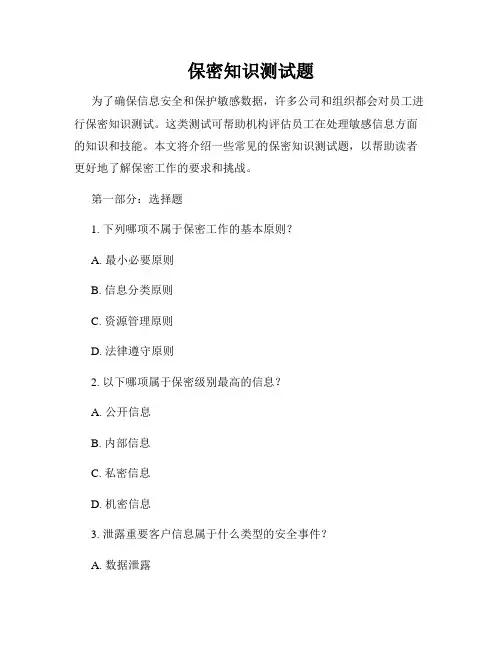 保密知识测试题

为了确保信息安全和保护敏感数据，许多公司和组织都会对员工进行保密知识测试。这类测试可帮助机构评估员工在处理敏感信息方面的知识和技能。本文将介绍一些常见的保密知识测试题，以帮助读者更好地了解保密工作的要求和挑战。

第一部分：选择题

1. 下列哪项不属于保密工作的基本原则？

A. 最小必要原则

B. 信息分类原则

C. 资源管理原则

D. 法律遵守原则

2. 以下哪项属于保密级别最高的信息？

A. 公开信息

B. 内部信息

C. 私密信息

D. 机密信息

3. 泄露重要客户信息属于什么类型的安全事件？

A. 数据泄露